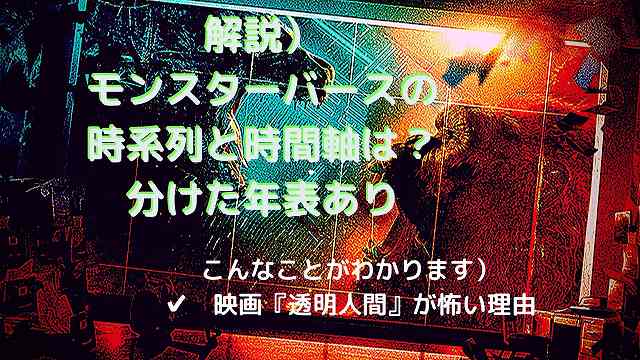 解説）
モンスターバースの
時系列と時間軸は？
分けた年表あり

こんなことがわかります）
✔ 映画『透明人間』が怖い理由